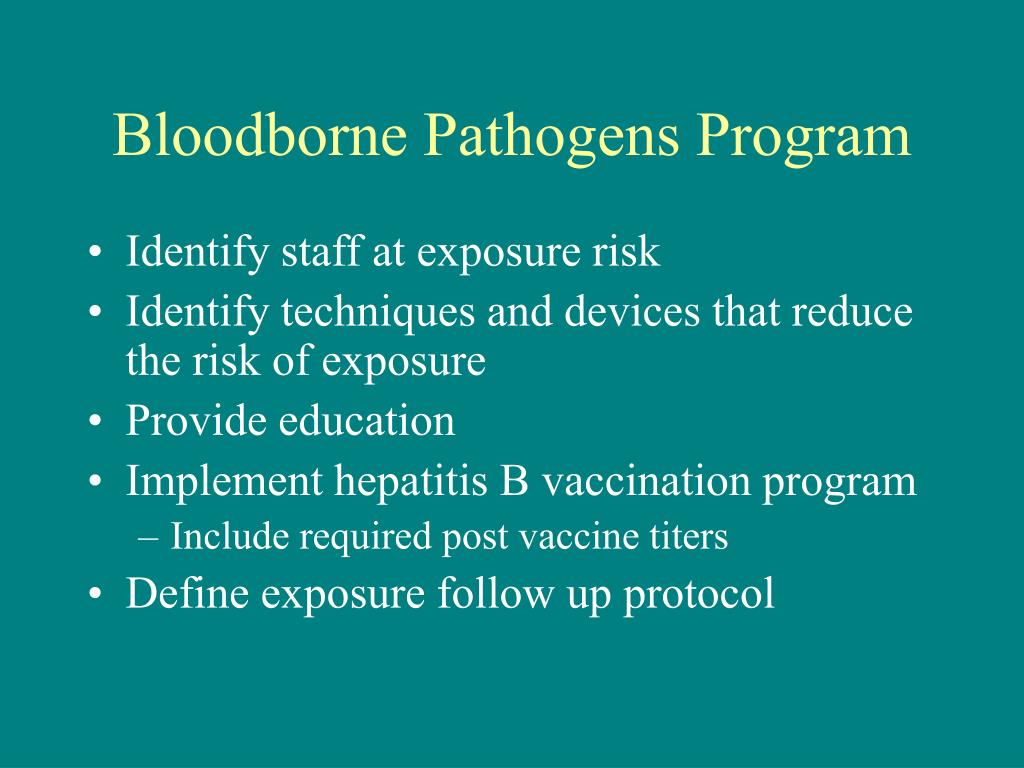 Bloodborne Pathogens Program

• Identify staff at exposure risk
• Identify techniques and devices that reduce the risk of exposure
• Provide education
• Implement hepatitis B vaccination program
– Include required post vaccine titers
• Define exposure follow up protocol